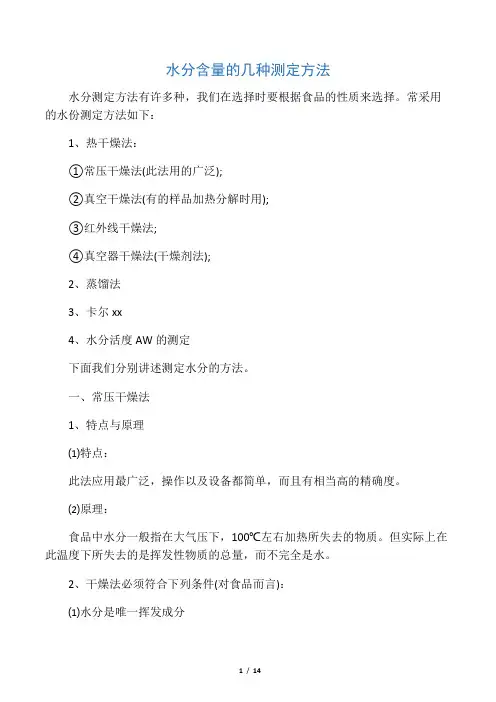 水分含量的几种测定方法

水分测定方法有许多种，我们在选择时要根据食品的性质来选择。常采用的水份测定方法如下：

1、热干燥法：

①常压干燥法(此法用的广泛);

②真空干燥法(有的样品加热分解时用);

③红外线干燥法;

④真空器干燥法(干燥剂法);

2、蒸馏法

3、卡尔 xx

4、水分活度 AW 的测定

下面我们分别讲述测定水分的方法。

一、常压干燥法

1、特点与原理

(1)特点：

此法应用最广泛，操作以及设备都简单，而且有相当高的精确度。

(2)原理：

食品中水分一般指在大气压下，100℃左右加热所失去的物质。但实际上在此温度下所失去的是挥发性物质的总量，而不完全是水。

2、干燥法必须符合下列条件(对食品而言)：

(1)水分是唯一挥发成分

1 / 14